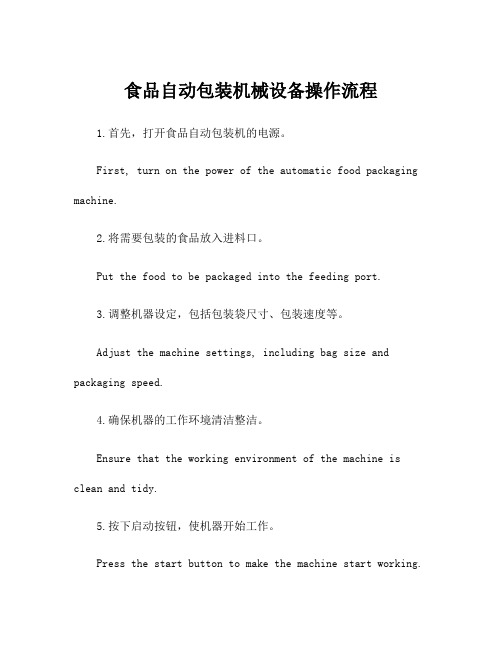 食品自动包装机械设备操作流程

1.首先，打开食品自动包装机的电源。

First, turn on the power of the automatic food packaging machine.

2.将需要包装的食品放入进料口。

Put the food to be packaged into the feeding port.

3.调整机器设定，包括包装袋尺寸、包装速度等。

Adjust the machine settings, including bag size and packaging speed.

4.确保机器的工作环境清洁整洁。

Ensure that the working environment of the machine is clean and tidy.

5.按下启动按钮，使机器开始工作。

Press the start button to make the machine start working.